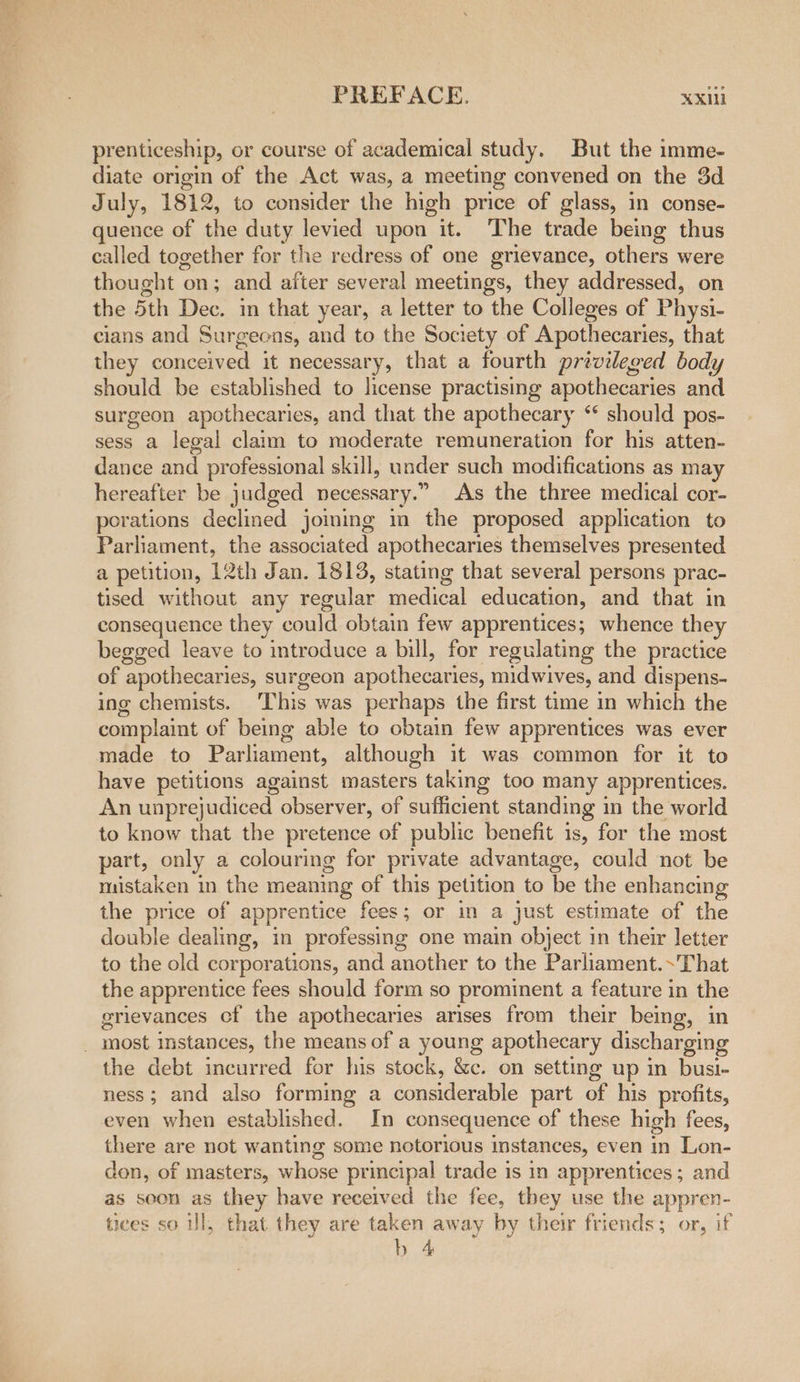 PREFACE. xxiii

prenticeship, or course of academical study. But the immediate origin of the Act was, a meeting convened on the 3d July, 1812, to consider the high price of glass, in consequence of the duty levied upon it. The trade being thus called together for the redress of one grievance, others were thought on; and after several meetings, they addressed, on the 5th Dec. in that year, a letter to the Colleges of Physicians and Surgeons, and to the Society of Apothecaries, that they conceived it necessary, that a fourth privileged body should be established to license practising apothecaries and surgeon apothecaries, and that the apothecary "should possess a legal claim to moderate remuneration for his attendance and professional skill, under such modifications as may hereafter be judged necessary." As the three medical corporations declined joining in the proposed application to Parliament, the associated apothecaries themselves presented a petition, 12th Jan. 1813, stating that several persons practised without any regular medical education, and that in consequence they could obtain few apprentices; whence they begged leave to introduce a bill, for regulating the practice of apothecaries, surgeon apothecaries, midwives, and dispensing chemists. This was perhaps the first time in which the complaint of being able to obtain few apprentices was ever made to Parliament, although it was common for it to have petitions against masters taking too many apprentices. An unprejudiced observer, of sufficient standing in the world to know that the pretence of public benefit is, for the most part, only a colouring for private advantage, could not be mistaken in the meaning of this petition to be the enhancing the price of apprentice fees; or in a just estimate of the double dealing, in professing one main object in their letter to the old corporations, and another to the Parliament. That the apprentice fees should form so prominent a feature in the grievances of the apothecaries arises from their being, in most instances, the means of a young apothecary discharging the debt incurred for his stock, &c. on setting up in business; and also forming a considerable part of his profits, even when established. In consequence of these high fees, there are not wanting some notorious instances, even in London, of masters, whose principal trade is in apprentices; and as soon as they have received the fee, they use the apprentices so ill, that they are taken away by their friends; or, if

b 4